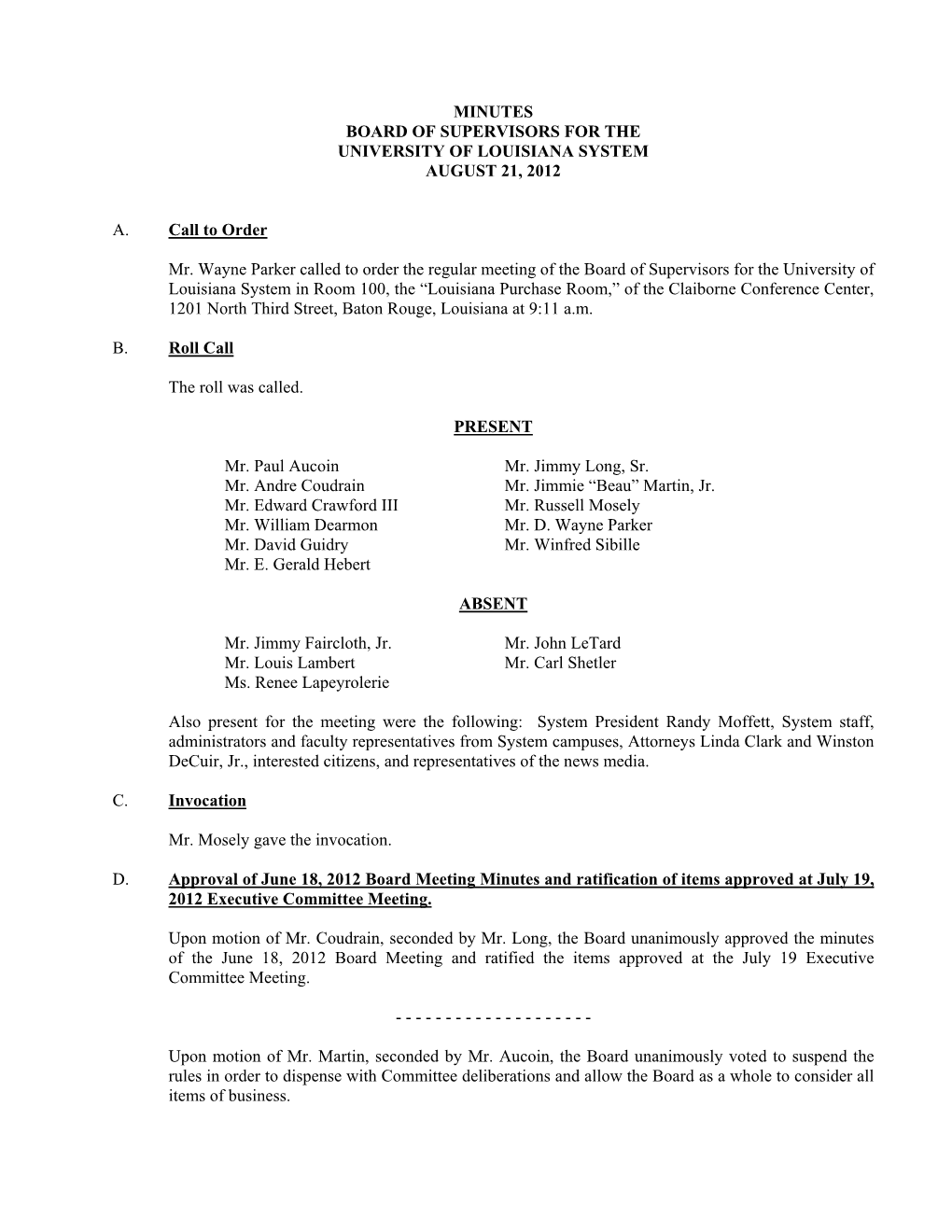 MINUTES
BOARD OF SUPERVISORS FOR THE
UNIVERSITY OF LOUISIANA SYSTEM
AUGUST 21, 2012

A. Call to Order

Mr. Wayne Parker called to order the regular meeting of the Board of Supervisors for the University of Louisiana System in Room 100, the “Louisiana Purchase Room,” of the Claiborne Conference Center, 1201 North Third Street, Baton Rouge, Louisiana at 9:11 a.m.

B. Roll Call

The roll was called.

PRESENT

Mr. Paul Aucoin
Mr. Andre Coudrain
Mr. Edward Crawford III
Mr. William Dearmon
Mr. David Guidry
Mr. E. Gerald Hebert

Mr. Jimmy Long, Sr.
Mr. Jimmie “Beau” Martin, Jr.
Mr. Russell Mosely
Mr. D. Wayne Parker
Mr. Winfred Sibille

ABSENT

Mr. Jimmy Faircloth, Jr.
Mr. Louis Lambert
Ms. Renee Lapeyrolerie

Mr. John LeTard
Mr. Carl Shetler

Also present for the meeting were the following: System President Randy Moffett, System staff, administrators and faculty representatives from System campuses, Attorneys Linda Clark and Winston DeCuir, Jr., interested citizens, and representatives of the news media.

C. Invocation

Mr. Mosely gave the invocation.

D. Approval of June 18, 2012 Board Meeting Minutes and ratification of items approved at July 19, 2012 Executive Committee Meeting.

Upon motion of Mr. Coudrain, seconded by Mr. Long, the Board unanimously approved the minutes of the June 18, 2012 Board Meeting and ratified the items approved at the July 19 Executive Committee Meeting.

- - - - - - - - - - - - - - - - - - - -

Upon motion of Mr. Martin, seconded by Mr. Aucoin, the Board unanimously voted to suspend the rules in order to dispense with Committee deliberations and allow the Board as a whole to consider all items of business.